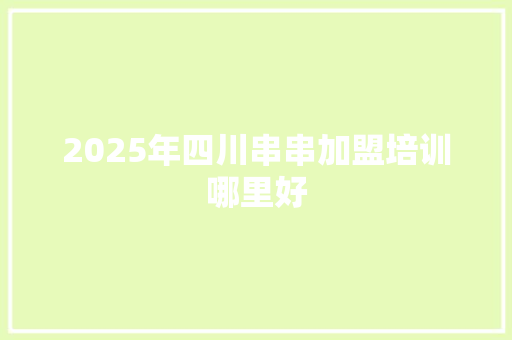 2025年四川串串加盟培训哪里好